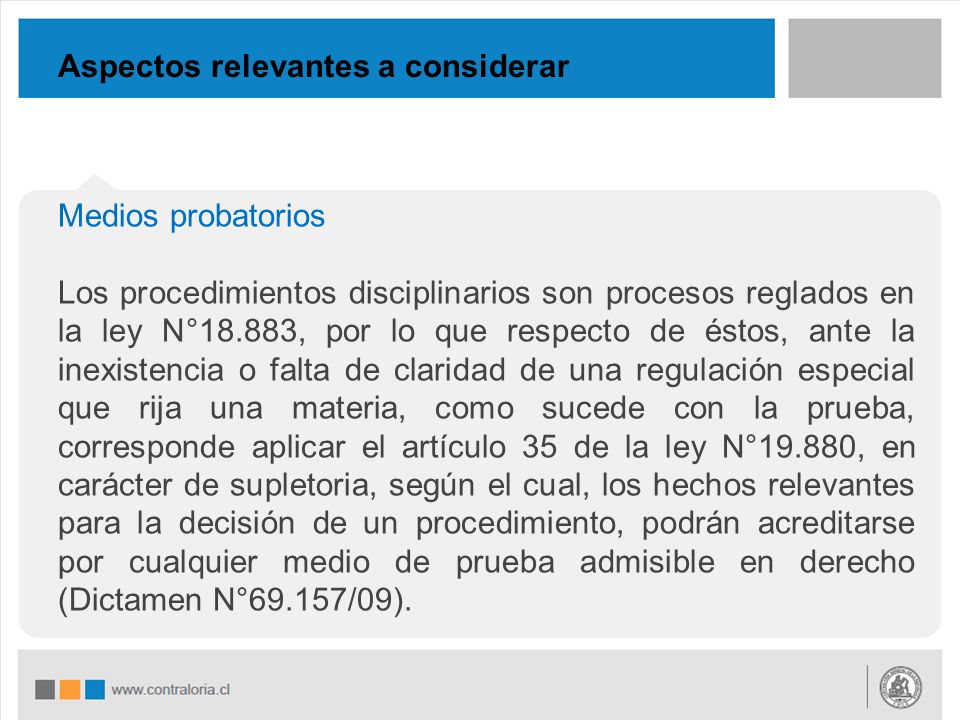 Aspectos relevantes a considerar

Medios probatorios

Los procedimientos disciplinarios son procesos reglados en la ley N°18.883, por lo que respecto de éstos, ante la inexistencia o falta de claridad de una regulación especial que rija una materia, como sucede con la prueba, corresponde aplicar el artículo 35 de la ley N°19.880, en carácter de supletoria, según el cual, los hechos relevantes para la decisión de un procedimiento, podrán acreditarse por cualquier medio de prueba admisible en derecho (Dictamen N°69.157/09).

www.contraloria.cl